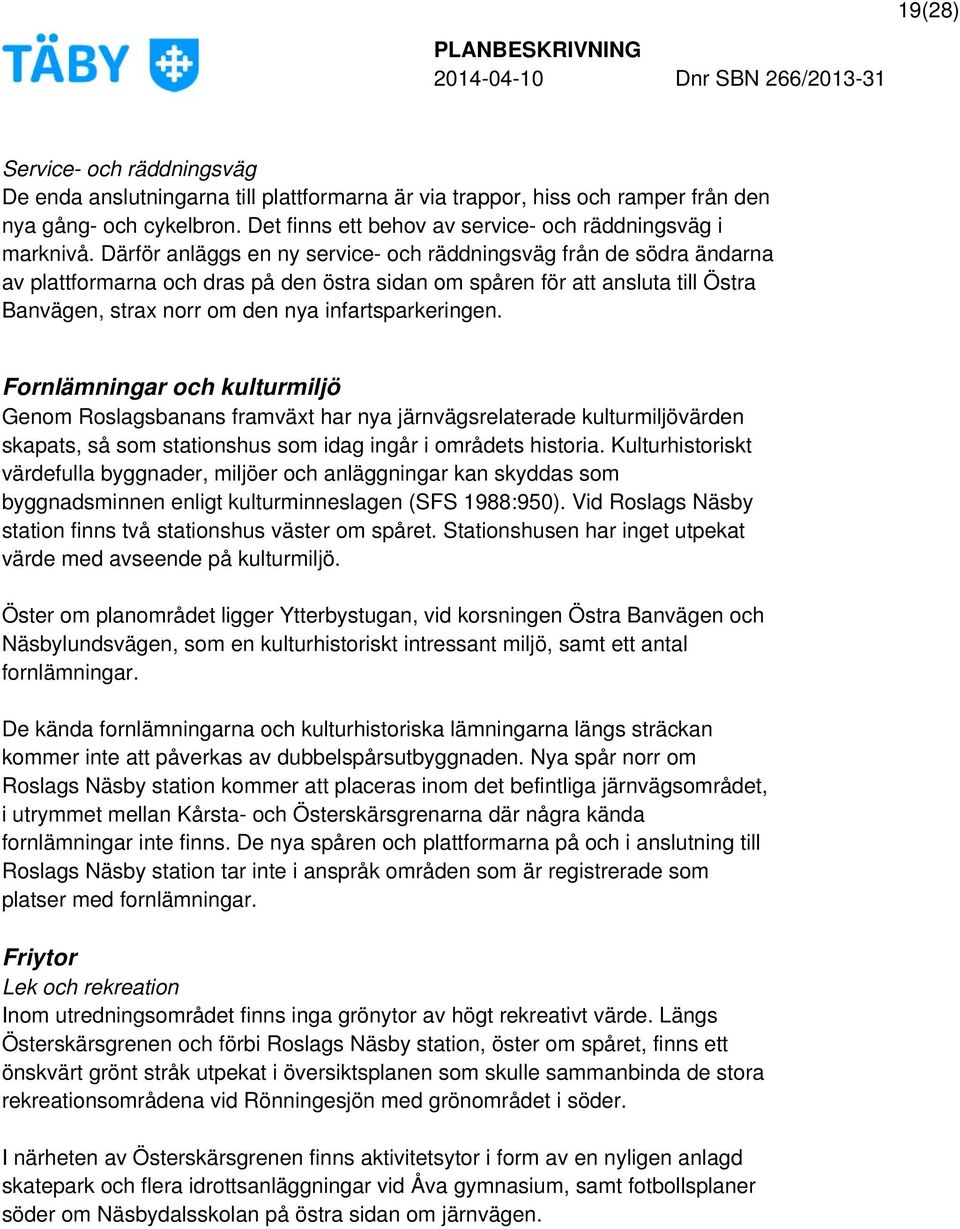 19(28)

TÄBY

PLANBESKRIVNING
2014-04-10 Dnr SBN 266/2013-31

Service- och räddningsväg
De enda anslutningarna till plattformarna är via trappor, hiss och ramper från den nya gång- och cykelbron. Det finns ett behov av service- och räddningsväg i marknivå. Därför anläggs en ny service- och räddningsväg från de södra ändarna av plattformarna och dras på den östra sidan om spåren för att ansluta till Östra Banvägen, strax norr om den nya infartsparkeringen.

Fornlämningar och kulturmiljö
Genom Roslagsbanans framväxt har nya järnvägsrelaterade kulturmiljövärden skapats, så som stationshus som idag ingår i områdets historia. Kulturhistoriskt värdefulla byggnader, miljöer och anläggningar kan skyddas som byggnadsminnen enligt kulturminneslagen (SFS 1988:950). Vid Roslags Näsby station finns två stationshus väster om spåret. Stationshusen har inget utpekat värde med avseende på kulturmiljö.

Öster om planområdet ligger Ytterbystugan, vid korsningen Östra Banvägen och Näsbylundsvägen, som en kulturhistoriskt intressant miljö, samt ett antal fornlämningar.

De kända fornlämningarna och kulturhistoriska lämningarna längs sträckan kommer inte att påverkas av dubbelspårsutbyggnaden. Nya spår norr om Roslags Näsby station kommer att placeras inom det befintliga järnvägsområdet, i utrymmet mellan Kårsta- och Österskärsgrenarna där några kända fornlämningar inte finns. De nya spåren och plattformarna på och i anslutning till Roslags Näsby station tar inte i anspråk områden som är registrerade som platser med fornlämningar.

Friytor
Lek och rekreation
Inom utredningsområdet finns inga grönytor av högt rekreativt värde. Längs Österskärsgrenen och förbi Roslags Näsby station, öster om spåret, finns ett önskvärt grönt stråk utpekat i översiktsplanen som skulle sammanbinda de stora rekreationsområdena vid Rönningesjön med grönområdet i söder.

I närheten av Österskärsgrenen finns aktivitetsytor i form av en nyligen anlagd skatepark och flera idrottsanläggningar vid Åva gymnasium, samt fotbollsplaner söder om Näsbydalsskolan på östra sidan om järnvägen.